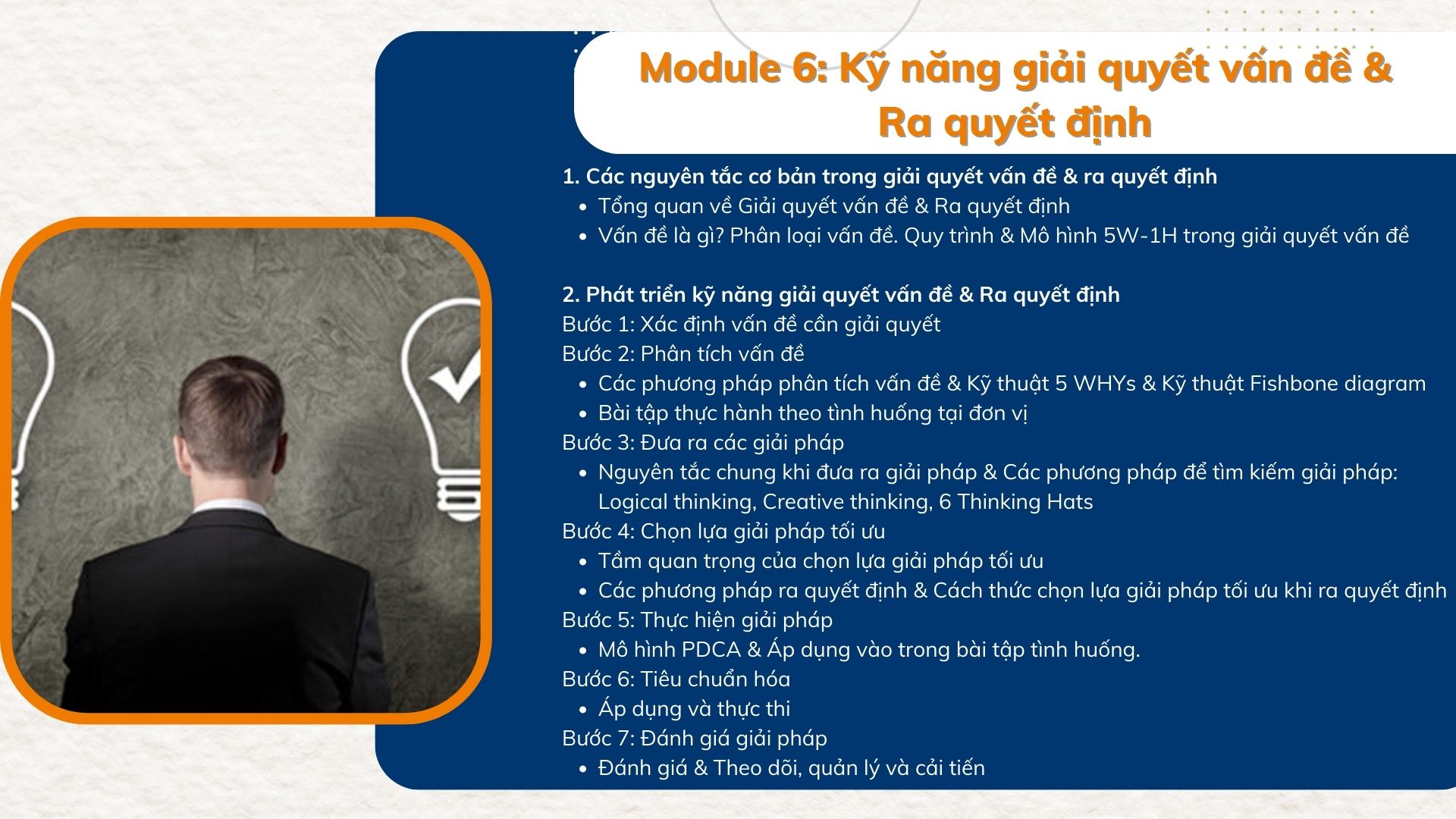 Module 6: Kỹ năng giải quyết vấn đề & Ra quyết định

1. Các nguyên tắc cơ bản trong giải quyết vấn đề & ra quyết định
- Tổng quan về Giải quyết vấn đề & Ra quyết định
- Vấn đề là gì? Phân loại vấn đề. Quy trình & Mô hình 5W-1H trong giải quyết vấn đề

2. Phát triển kỹ năng giải quyết vấn đề & Ra quyết định
Bước 1: Xác định vấn đề cần giải quyết
Bước 2: Phân tích vấn đề
- Các phương pháp phân tích vấn đề & Kỹ thuật 5 WHYs & Kỹ thuật Fishbone diagram
- Bài tập thực hành theo tình huống tại đơn vị
Bước 3: Đưa ra các giải pháp
- Nguyên tắc chung khi đưa ra giải pháp & Các phương pháp để tìm kiếm giải pháp: Logical thinking, Creative thinking, 6 Thinking Hats
Bước 4: Chọn lựa giải pháp tối ưu
- Tầm quan trọng của chọn lựa giải pháp tối ưu
- Các phương pháp ra quyết định & Cách thức chọn lựa giải pháp tối ưu khi ra quyết định
Bước 5: Thực hiện giải pháp
- Mô hình PDCA & Áp dụng vào trong bài tập tình huống.
Bước 6: Tiêu chuẩn hóa
- Áp dụng và thực thi
Bước 7: Đánh giá giải pháp
- Đánh giá & Theo dõi, quản lý và cải tiến